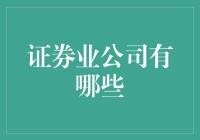 证券业公司有哪些